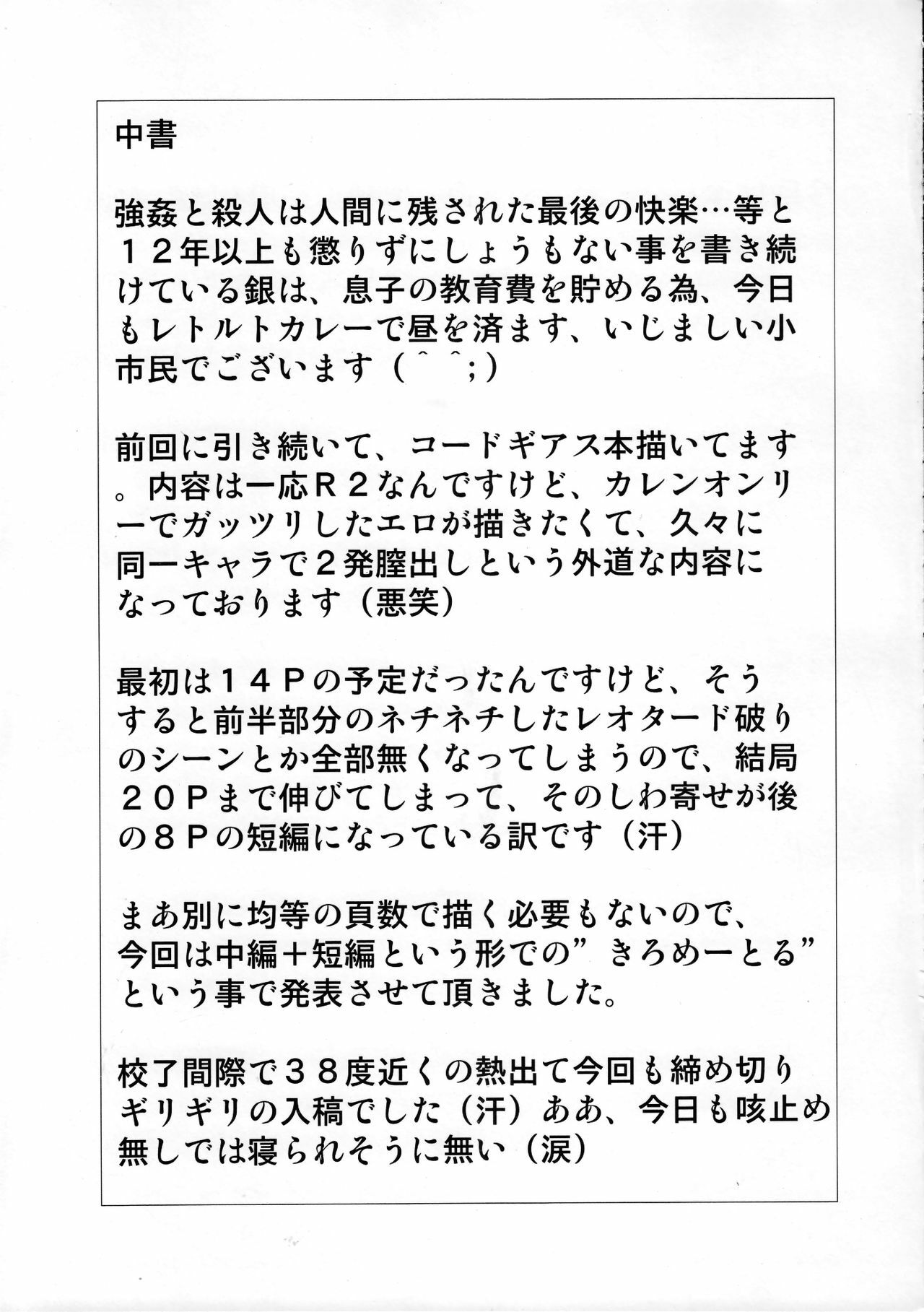 中書

強姦と殺人は人間に残された最後の快楽…等と１２年以上も懲りずにしょうもない事を書き続けている銀は、息子の教育費を貯める為、今日もレトルトカレーで昼を済ます、いじましい小市民でございます（＾＾;）

前回に引き続いて、コードギアス本描いてます。内容は一応Ｒ２なんですけど、カレンオンリーでガッツリしたエロが描きたくて、久々に同一キャラで２発膣出しという外道な内容になっております（悪笑）

最初は１４Ｐの予定だったんですけど、そうすると前半部分のネチネチしたレオタード破りのシーンとか全部無くなってしまうので、結局２０Ｐまで伸びてしまって、そのしわ寄せが後の８Ｐの短編になっている訳です（汗）

まあ別に均等の頁数で描く必要もないので、今回は中編＋短編という形での”きろめーとる”という事で発表させて頂きました。

校了間際で３８度近くの熱出て今回も締め切りギリギリの入稿でした（汗）ああ、今日も咳止め無しでは寝られそうに無い（涙）